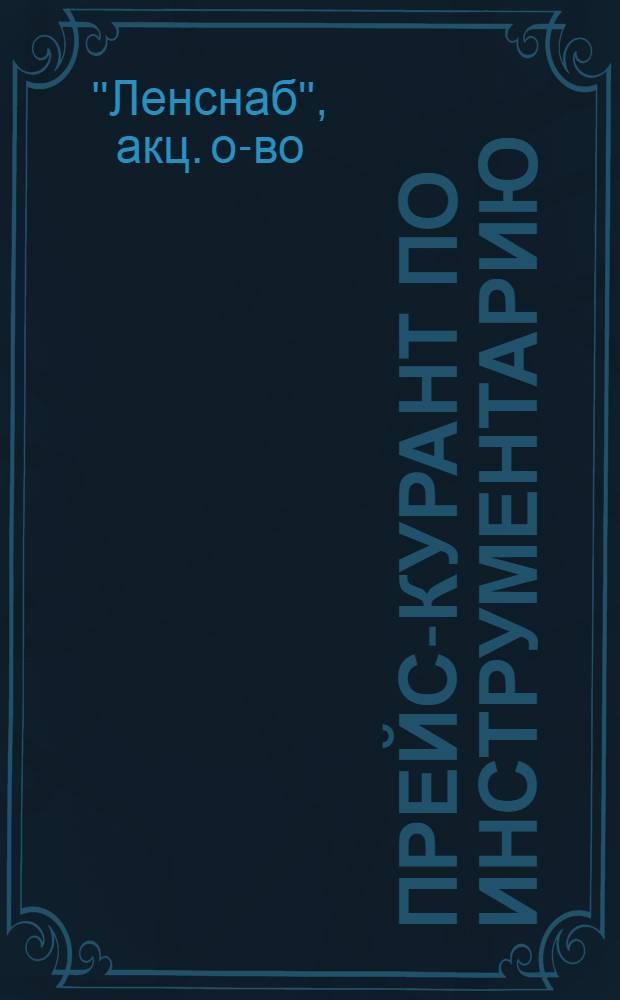 "Ленснаб", акц. о-во

ПРЕЙС-КУРАНТ ПО ИНСТРУМЕНТАРИЮ